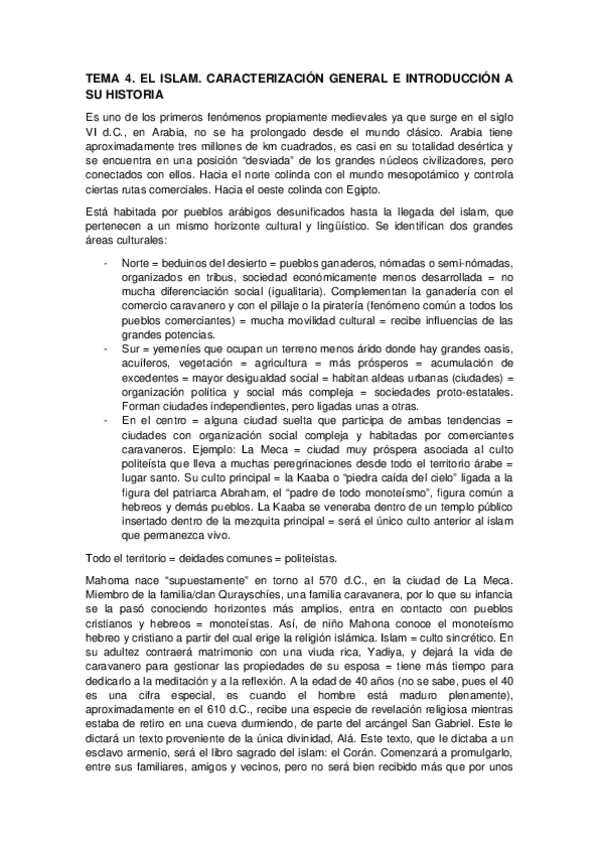 TEMA 4. EL ISLAM. CARACTERIZACIÓN GENERAL E INTRODUCCIÓN A SU HISTORIA

Es uno de los primeros fenómenos propiamente medievales ya que surge en el siglo VI d.C., en Arabia, no se ha prolongado desde el mundo clásico. Arabia tiene aproximadamente tres millones de km cuadrados, es casi en su totalidad desértica y se encuentra en una posición "desviada" de los grandes núcleos civilizadores, pero conectados con ellos. Hacia el norte colinda con el mundo mesopotámico y controla ciertas rutas comerciales. Hacia el oeste colinda con Egipto.

Está habitada por pueblos arábigos desunificados hasta la llegada del islam, que pertenecen a un mismo horizonte cultural y lingüístico. Se identifican dos grandes áreas culturales:

- Norte = beduinos del desierto = pueblos ganaderos, nómadas o semi-nómadas, organizados en tribus, sociedad económicamente menos desarrollada = no mucha diferenciación social (igualitaria). Complementan la ganadería con el comercio caravanero y con el pillaje o la piratería (fenómeno común a todos los pueblos comerciantes) = mucha movilidad cultural = recibe influencias de las grandes potencias.
- Sur = yemeníes que ocupan un terreno menos árido donde hay grandes oasis, acuíferos, vegetación = agricultura = más prósperos = acumulación de excedentes = mayor desigualdad social = habitan aldeas urbanas (ciudades) = organización política y social más compleja = sociedades proto-estatales. Forman ciudades independientes, pero ligadas unas a otras.
- En el centro = alguna ciudad suelta que participa de ambas tendencias = ciudades con organización social compleja y habitadas por comerciantes caravaneros. Ejemplo: La Meca = ciudad muy próspera asociada al culto politeísta que lleva a muchas peregrinaciones desde todo el territorio árabe = lugar santo. Su culto principal = la Kaaba o "piedra caída del cielo" ligada a la figura del patriarca Abraham, el "padre de todo monoteísmo", figura común a hebreos y demás pueblos. La Kaaba se veneraba dentro de un templo público insertado dentro de la mezquita principal = será el único culto anterior al islam que permanezca vivo.

Todo el territorio = deidades comunes = politeístas.

Mahoma nace "supuestamente" en torno al 570 d.C., en la ciudad de La Meca. Miembro de la familia/clan Qurayschíes, una familia caravanera, por lo que su infancia se la pasó conociendo horizontes más amplios, entra en contacto con pueblos cristianos y hebreos = monoteístas. Así, de niño Mahona conoce el monoteísmo hebreo y cristiano a partir del cual erige la religión islámica. Islam = culto sincrético. En su adultez contraerá matrimonio con una viuda rica, Yadiya, y dejará la vida de caravanero para gestionar las propiedades de su esposa = tiene más tiempo para dedicarlo a la meditación y a la reflexión. A la edad de 40 años (no se sabe, pues el 40 es una cifra especial, es cuando el hombre está maduro plenamente), aproximadamente en el 610 d.C., recibe una especie de revelación religiosa mientras estaba de retiro en una cueva durmiendo, de parte del arcángel San Gabriel. Este le dictará un texto proveniente de la única divinidad, Alá. Este texto, que le dictaba a un esclavo armenio, será el libro sagrado del islam: el Corán. Comenzará a promulgarlo, entre sus familiares, amigos y vecinos, pero no será bien recibido más que por unos